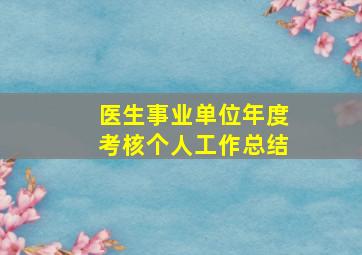 医生事业单位年度考核个人工作总结